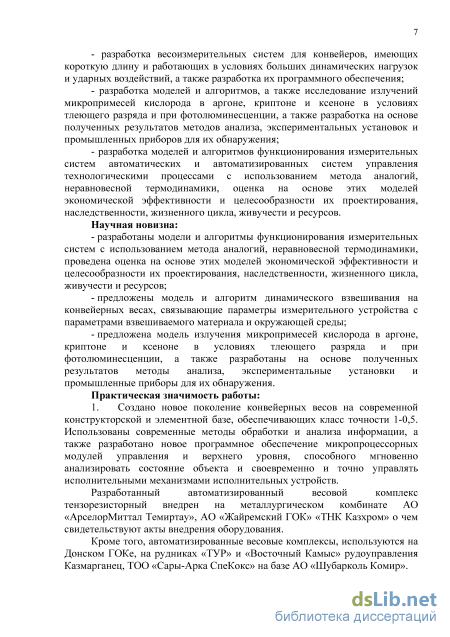 7

- разработка весоизмерительных систем для конвейеров, имеющих короткую длину и работающих в условиях больших динамических нагрузок и ударных воздействий, а также разработка их программного обеспечения;

- разработка моделей и алгоритмов, а также исследование излучений микропримесей кислорода в аргоне, криптоне и ксеноне в условиях тлеющего разряда и при фотолюминесценции, а также разработка на основе полученных результатов методов анализа, экспериментальных установок и промышленных приборов для их обнаружения;

- разработка моделей и алгоритмов функционирования измерительных систем автоматических и автоматизированных систем управления технологическими процессами с использованием метода аналогий, неравновесной термодинамики, оценка на основе этих моделей экономической эффективности и целесообразности их проектирования, наследственности, жизненного цикла, живучести и ресурсов.

Научная новизна:

- разработаны модели и алгоритмы функционирования измерительных систем с использованием метода аналогий, неравновесной термодинамики, проведена оценка на основе этих моделей экономической эффективности и целесообразности их проектирования, наследственности, жизненного цикла, живучести и ресурсов;

- предложены модель и алгоритм динамического взвешивания на конвейерных весах, связывающие параметры измерительного устройства с параметрами взвешиваемого материала и окружающей среды;

- предложена модель излучения микропримесей кислорода в аргоне, криптоне и ксеноне в условиях тлеющего разряда и при фотолюминесценции, а также разработаны на основе полученных результатов методы анализа, экспериментальные установки и промышленные приборы для их обнаружения.

Практическая значимость работы:

1. Создано новое поколение конвейерных весов на современной конструкторской и элементной базе, обеспечивающих класс точности 1-0,5. Использованы современные методы обработки и анализа информации, а также разработано новое программное обеспечение микропроцессорных модулей управления и верхнего уровня, способного мгновенно анализировать состояние объекта и своевременно и точно управлять исполнительными механизмами исполнительных устройств.

Разработанный автоматизированный весовой комплекс тензорезисторный внедрен на металлургическом комбинате АО «АрселорМиттал Темиртау», АО «Жайремский ГОК» «ТНК Казхром» о чем свидетельствуют акты внедрения оборудования.

Кроме того, автоматизированные весовые комплексы, используются на Донском ГОКе, на рудниках «ТУР» и «Восточный Камыс» рудоуправления Казмарганец, ТОО «Сары-Арка СпеКокс» на базе АО «Шубарколь Комир».

dsLib.net
библиотека диссертаций